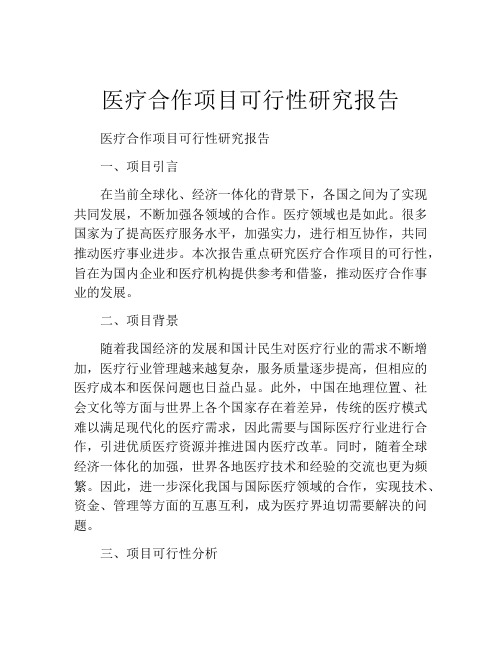 医疗合作项目可行性研究报告

医疗合作项目可行性研究报告

一、项目引言

在当前全球化、经济一体化的背景下，各国之间为了实现共同发展，不断加强各领域的合作。医疗领域也是如此。很多国家为了提高医疗服务水平，加强实力，进行相互协作，共同推动医疗事业进步。本次报告重点研究医疗合作项目的可行性，旨在为国内企业和医疗机构提供参考和借鉴，推动医疗合作事业的发展。

二、项目背景

随着我国经济的发展和国计民生对医疗行业的需求不断增加，医疗行业管理越来越复杂，服务质量逐步提高，但相应的医疗成本和医保问题也日益凸显。此外，中国在地理位置、社会文化等方面与世界上各个国家存在着差异，传统的医疗模式难以满足现代化的医疗需求，因此需要与国际医疗行业进行合作，引进优质医疗资源并推进国内医疗改革。同时，随着全球经济一体化的加强，世界各地医疗技术和经验的交流也更为频繁。因此，进一步深化我国与国际医疗领域的合作，实现技术、资金、管理等方面的互惠互利，成为医疗界迫切需要解决的问题。

三、项目可行性分析